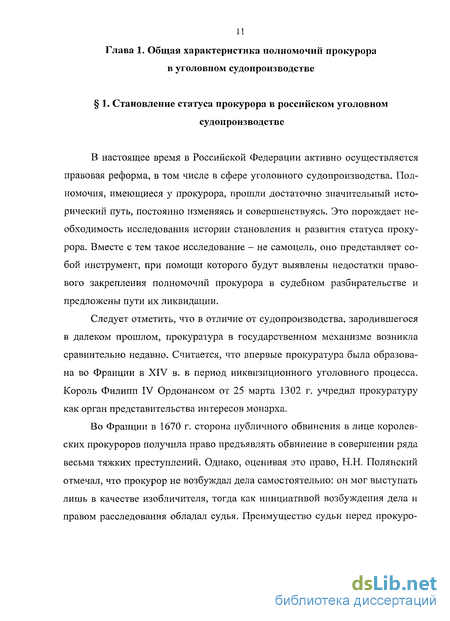 11

Глава 1. Общая характеристика полномочий прокурора в уголовном судопроизводстве

§ 1. Становление статуса прокурора в российском уголовном судопроизводстве

В настоящее время в Российской Федерации активно осуществляется правовая реформа, в том числе в сфере уголовного судопроизводства. Полномочия, имеющиеся у прокурора, прошли достаточно значительный исторический путь, постоянно изменяясь и совершенствуясь. Это порождает необходимость исследования истории становления и развития статуса прокурора. Вместе с тем такое исследование – не самоцель, оно представляет собой инструмент, при помощи которого будут выявлены недостатки правового закрепления полномочий прокурора в судебном разбирательстве и предложены пути их ликвидации.

Следует отметить, что в отличие от судопроизводства, зародившегося в далеком прошлом, прокуратура в государственном механизме возникла сравнительно недавно. Считается, что впервые прокуратура была образована во Франции в XIV в. в период инквизиционного уголовного процесса. Король Филипп IV Ордонансом от 25 марта 1302 г. учредил прокуратуру как орган представительства интересов монарха.

Во Франции в 1670 г. сторона публичного обвинения в лице королевских прокуроров получила право предъявлять обвинение в совершении ряда весьма тяжких преступлений. Однако, оценивая это право, Н.Н. Полянский отмечал, что прокурор не возбуждал дела самостоятельно: он мог выступать лишь в качестве изобличителя, тогда как инициативой возбуждения дела и правом расследования обладал судья. Преимущество судьи перед прокуро-

dsLib.net
библиотека диссертаций